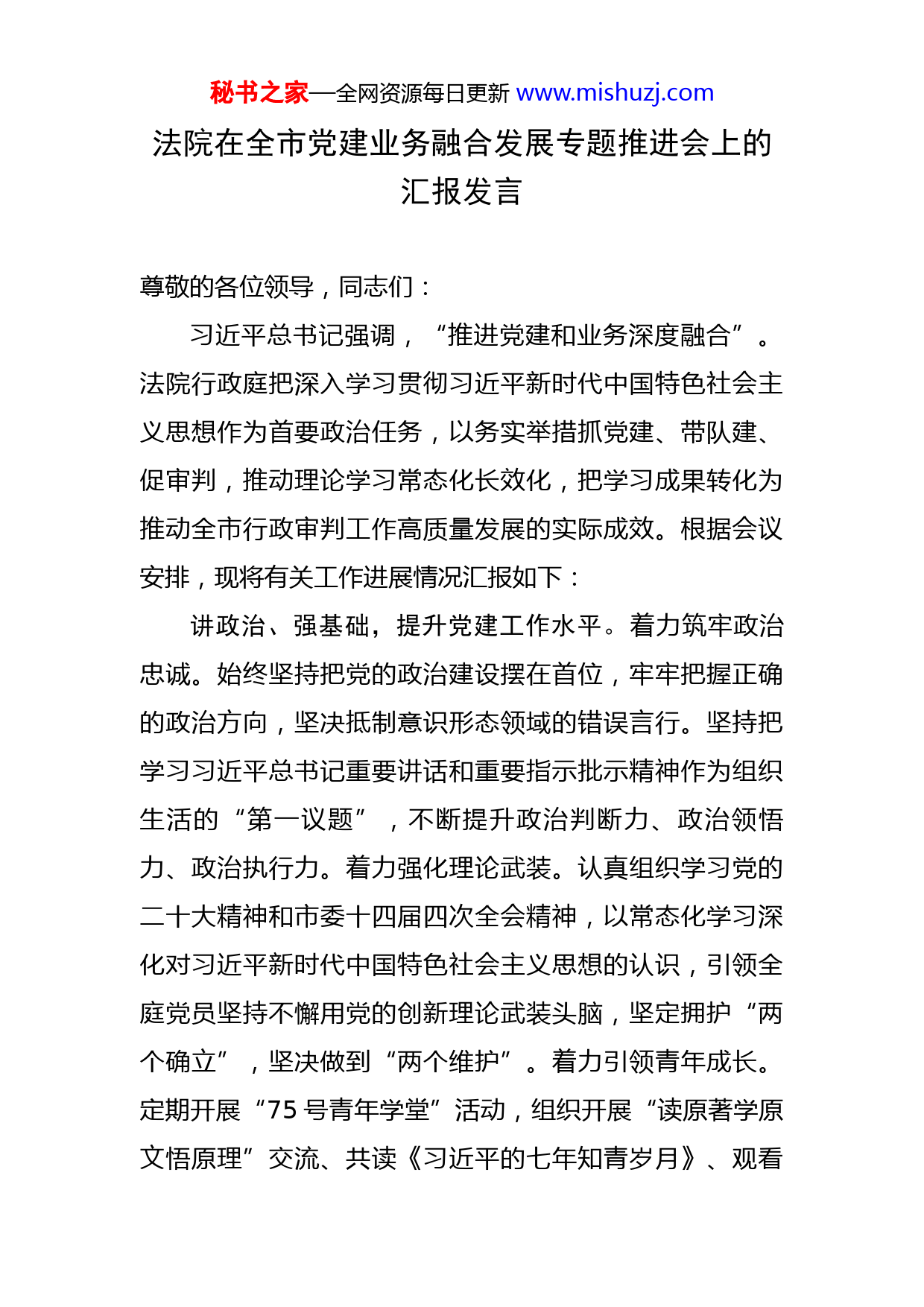 秘书之家—全网资源每日更新 www.mishuzj.com

法院在全市党建业务融合发展专题推进会上的汇报发言

尊敬的各位领导，同志们：

习近平总书记强调，“推进党建和业务深度融合”。法院行政庭把深入学习贯彻习近平新时代中国特色社会主义思想作为首要政治任务，以务实举措抓党建、带队建、促审判，推动理论学习常态化长效化，把学习成果转化为推动全市行政审判工作高质量发展的实际成效。根据会议安排，现将有关工作进展情况汇报如下：

讲政治、强基础，提升党建工作水平。着力筑牢政治忠诚。始终坚持把党的政治建设摆在首位，牢牢把握正确的政治方向，坚决抵制意识形态领域的错误言行。坚持把学习习近平总书记重要讲话和重要指示批示精神作为组织生活的“第一议题”，不断提升政治判断力、政治领悟力、政治执行力。着力强化理论武装。认真组织学习党的二十大精神和市委十四届四次全会精神，以常态化学习深化对习近平新时代中国特色社会主义思想的认识，引领全庭党员坚持不懈用党的创新理论武装头脑，坚定拥护“两个确立”，坚决做到“两个维护”。着力引领青年成长。定期开展“75号青年学堂”活动，组织开展“读原著学原文悟原理”交流、共读《习近平的七年知青岁月》、观看